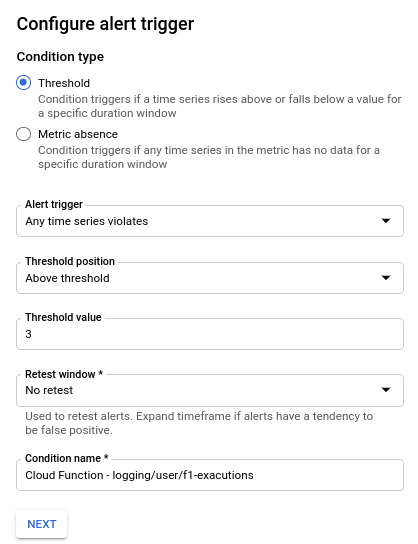 Configure alert trigger

Condition type

Threshold
Condition triggers if a time series rises above or falls below a value for a specific duration window

Metric absence
Condition triggers if any time series in the metric has no data for a specific duration window

Alert trigger
Any time series violates

Threshold position
Above threshold

Threshold value
3

Retest window *
No retest

Used to retest alerts. Expand timeframe if alerts have a tendency to be false positive.

Condition name *
Cloud Function - logging/user/f1-exacutions

NEXT